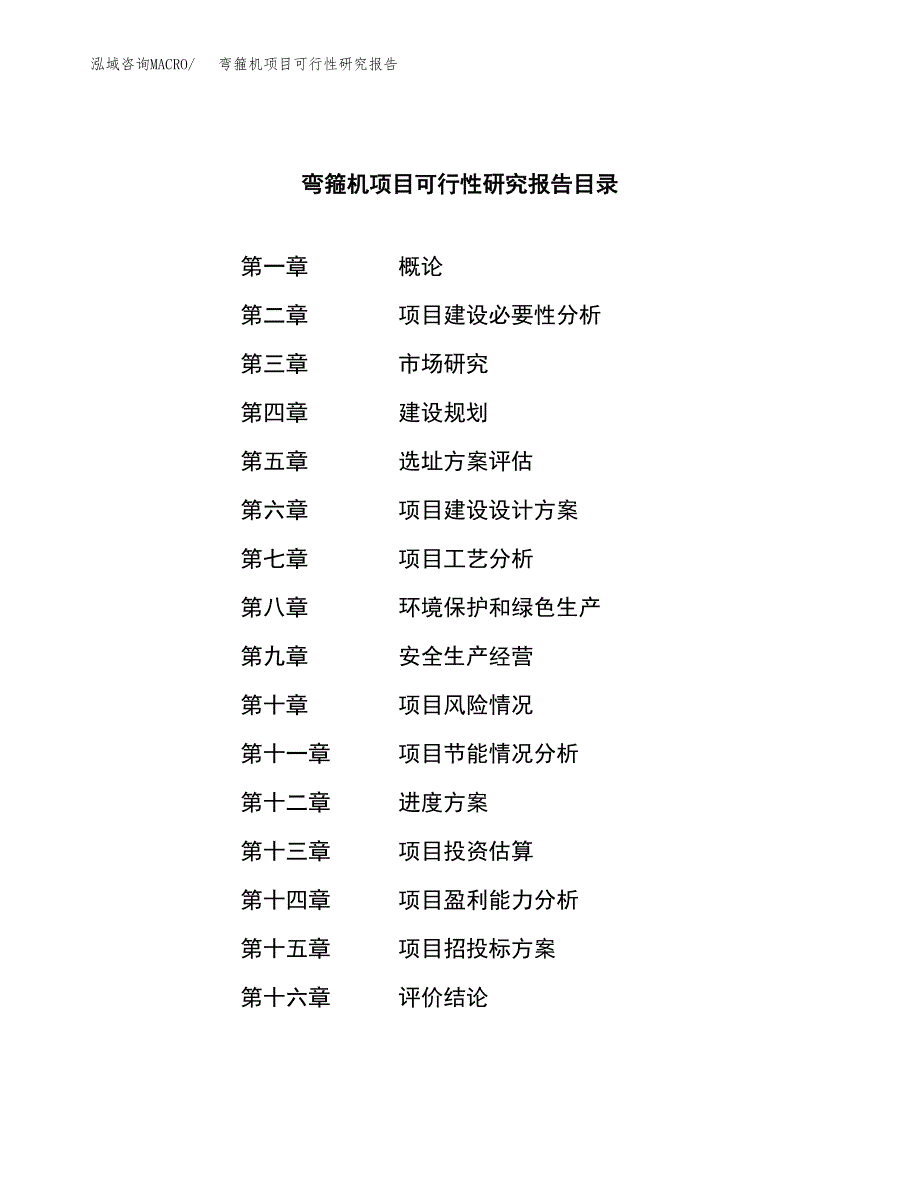 泓域咨询MACRO/ 弯箍机项目可行性研究报告

弯箍机项目可行性研究报告目录

第一章 概论
第二章 项目建设必要性分析
第三章 市场研究
第四章 建设规划
第五章 选址方案评估
第六章 项目建设设计方案
第七章 项目工艺分析
第八章 环境保护和绿色生产
第九章 安全生产经营
第十章 项目风险情况
第十一章 项目节能情况分析
第十二章 进度方案
第十三章 项目投资估算
第十四章 项目盈利能力分析
第十五章 项目招投标方案
第十六章 评价结论